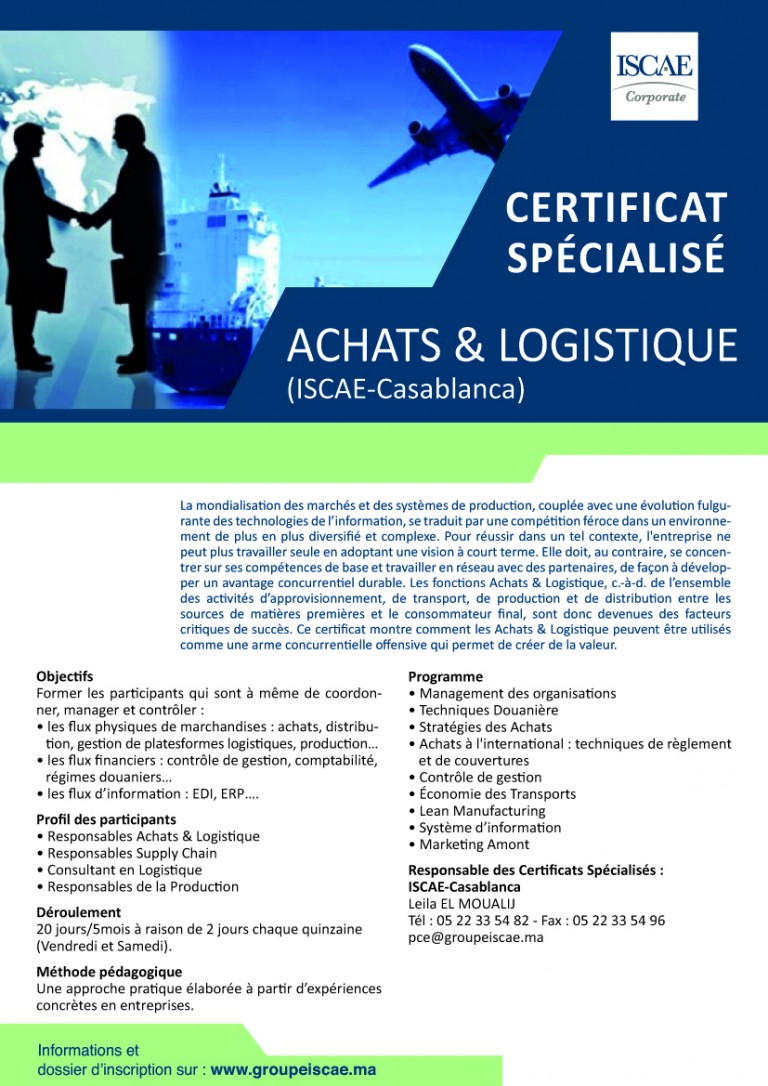 ISCAE
Corporate

CERTIFICAT SPÉCIALISÉ

ACHATS & LOGISTIQUE
(ISCAE-Casablanca)

La mondialisation des marchés et des systèmes de production, couplée avec une évolution fulgurante des technologies de l'information, se traduit par une compétition féroce dans un environnement de plus en plus diversifié et complexe. Pour réussir dans un tel contexte, l'entreprise ne peut plus travailler seule en adoptant une vision à court terme. Elle doit, au contraire, se concentrer sur ses compétences de base et travailler en réseau avec des partenaires, de façon à développer un avantage concurrentiel durable. Les fonctions Achats & Logistique, c.-à-d. de l'ensemble des activités d'approvisionnement, de transport, de production et de distribution entre les sources de matières premières et le consommateur final, sont donc devenues des facteurs critiques de succès. Ce certificat montre comment les Achats & Logistique peuvent être utilisés comme une arme concurrentielle offensive qui permet de créer de la valeur.

Objectifs
Former les participants qui sont à même de coordonner, manager et contrôler :
• les flux physiques de marchandises : achats, distribution, gestion de platesformes logistiques, production...
• les flux financiers : contrôle de gestion, comptabilité, régimes douaniers...
• les flux d'information : EDI, ERP....

Profil des participants
• Responsables Achats & Logistique
• Responsables Supply Chain
• Consultant en Logistique
• Responsables de la Production

Déroulement
20 jours/5mois à raison de 2 jours chaque quinzaine (Vendredi et Samedi).

Méthode pédagogique
Une approche pratique élaborée à partir d'expériences concrètes en entreprises.

Programme
• Management des organisations
• Techniques Douanière
• Stratégies des Achats
• Achats à l'international : techniques de règlement et de couvertures
• Contrôle de gestion
• Économie des Transports
• Lean Manufacturing
• Système d'information
• Marketing Amont

Responsable des Certificats Spécialisés :
ISCAE-Casablanca
Leila EL MOUALIJ
Tél : 05 22 33 54 82 - Fax : 05 22 33 54 96
pce@groupeiscae.ma

Informations et
dossier d'inscription sur : www.groupeiscae.ma